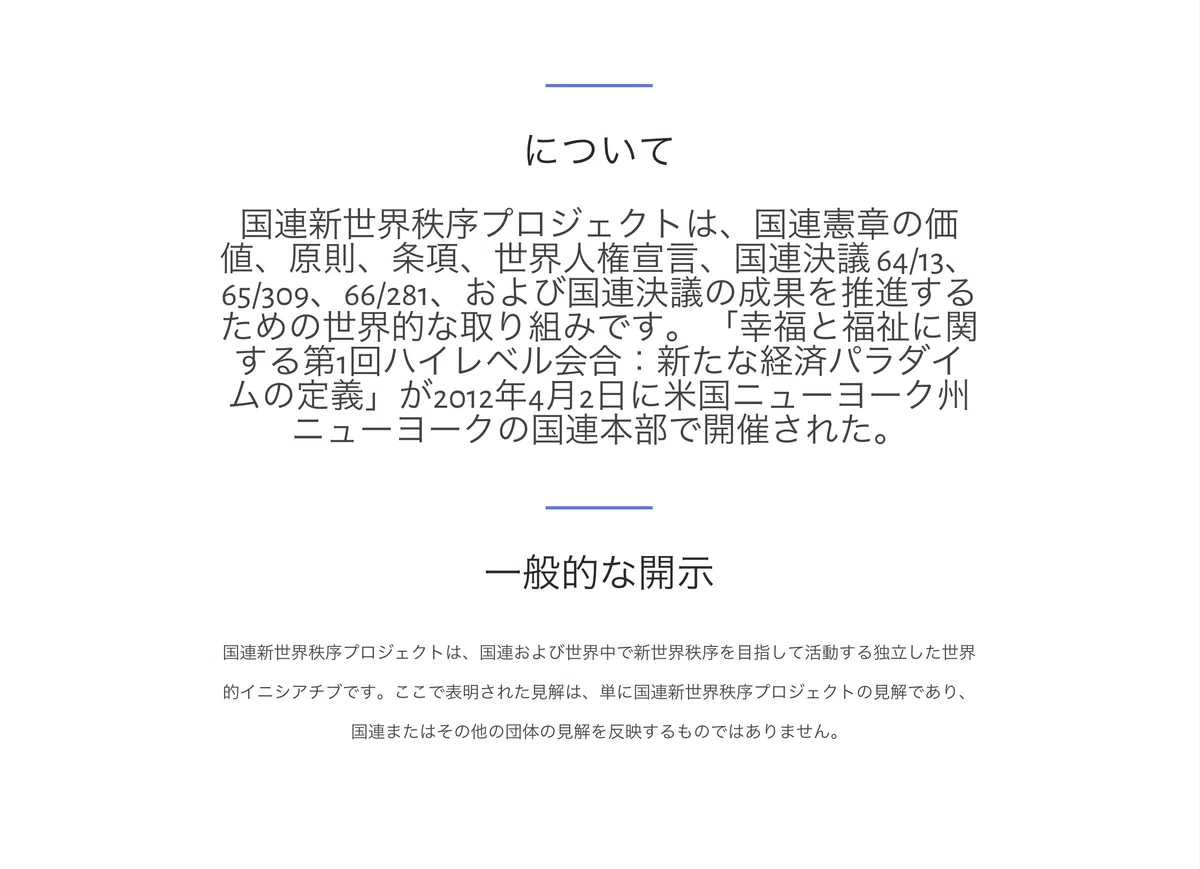 について

国連新世界秩序プロジェクトは、国連憲章の価値、原則、条項、世界人権宣言、国連決議 64/13、65/309、66/281、および国連決議の成果を推進するための世界的な取り組みです。「幸福と福祉に関する第1回ハイレベル会合：新たな経済パラダイムの定義」が2012年4月2日に米国ニューヨーク州ニューヨークの国連本部で開催された。

一般的な開示

国連新世界秩序プロジェクトは、国連および世界中で新世界秩序を目指して活動する独立した世界的イニシアチブです。ここで表明された見解は、単に国連新世界秩序プロジェクトの見解であり、国連またはその他の団体の見解を反映するものではありません。